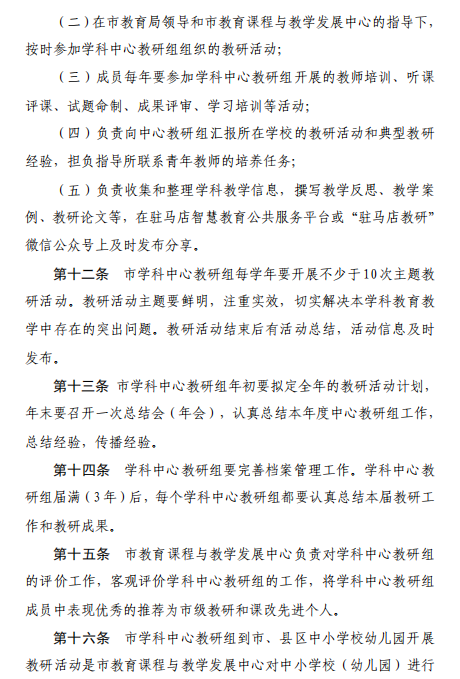 （二）在市教育局领导和市教育课程与教学发展中心的指导下，按时参加学科中心教研组组织的教研活动；

（三）成员每年要参加学科中心教研组开展的教师培训、听课评课、试题命制、成果评审、学习培训等活动；

（四）负责向中心教研组汇报所在学校的教研活动和典型教研经验，担负指导所联系青年教师的培养任务；

（五）负责收集和整理学科教学信息，撰写教学反思、教学案例、教研论文等，在驻马店智慧教育公共服务平台或“驻马店教研”微信公众号上及时发布分享。

第十二条　市学科中心教研组每学年要开展不少于10次主题教研活动。教研活动主题要鲜明，注重实效，切实解决本学科教育教学中存在的突出问题。教研活动结束后有活动总结，活动信息及时发布。

第十三条　市学科中心教研组年初要拟定全年的教研活动计划，年末要召开一次总结会（年会），认真总结本年度中心教研组工作，总结经验，传播经验。

第十四条　学科中心教研组要完善档案管理工作。学科中心教研组届满（3年）后，每个学科中心教研组都要认真总结本届教研工作和教研成果。

第十五条　市教育课程与教学发展中心负责对学科中心教研组的评价工作，客观评价学科中心教研组的工作，将学科中心教研组成员中表现优秀的推荐为市级教研和课改先进个人。

第十六条　市学科中心教研组到市、县区中小学校幼儿园开展教研活动是市教育课程与教学发展中心对中小学校（幼儿园）进行